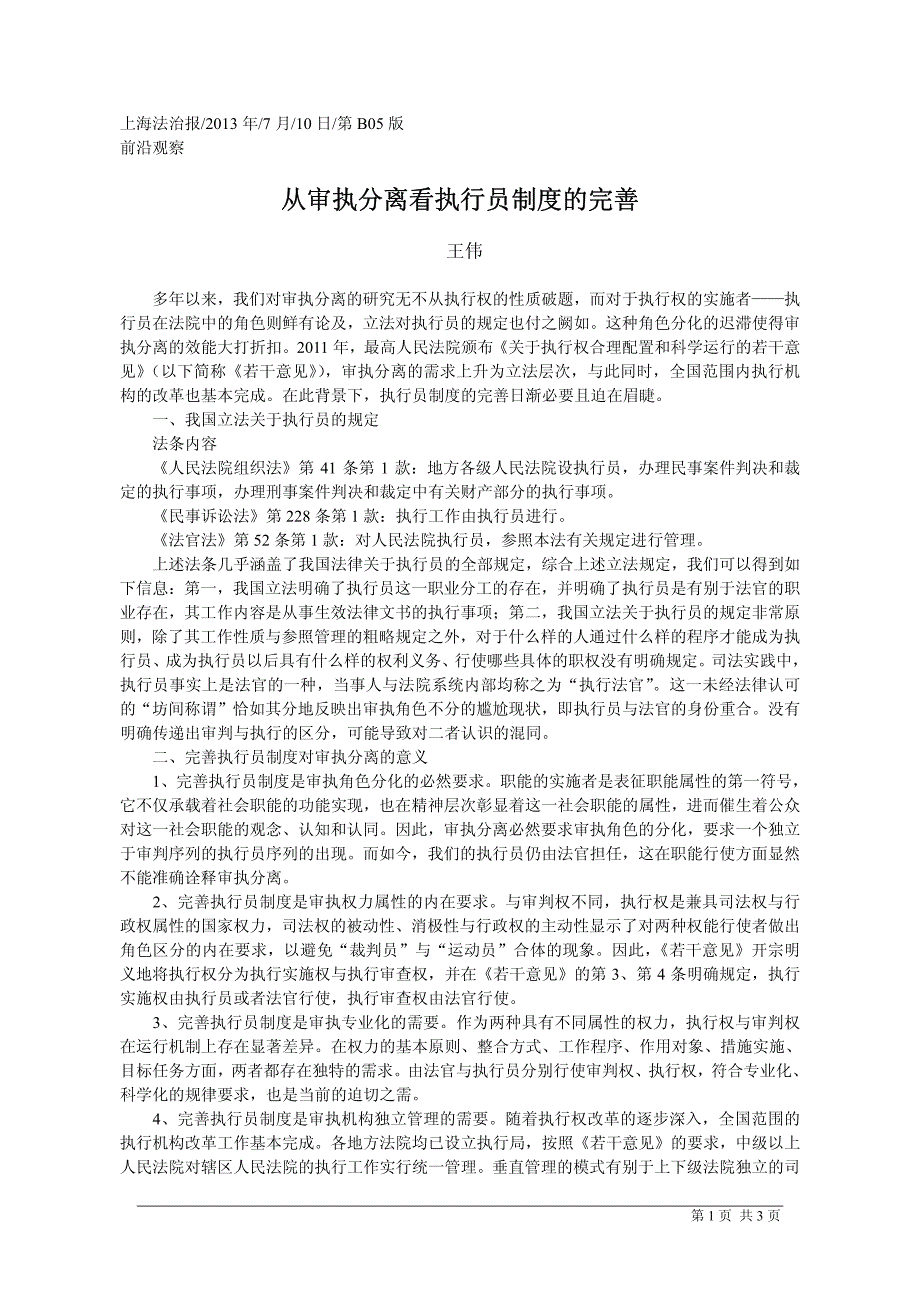 上海法治报/2013 年/7 月/10 日/第 B05 版
前沿观察

从审执分离看执行员制度的完善

王伟

多年以来，我们对审执分离的研究无不从执行权的性质破题，而对于执行权的实施者——执行员在法院中的角色则鲜有论及，立法对执行员的规定也付之阙如。这种角色分化的迟滞使得审执分离的效能大打折扣。2011 年，最高人民法院颁布《关于执行权合理配置和科学运行的若干意见》（以下简称《若干意见》），审执分离的需求上升为立法层次，与此同时，全国范围内执行机构的改革也基本完成。在此背景下，执行员制度的完善日渐必要且迫在眉睫。

一、我国立法关于执行员的规定

法条内容

《人民法院组织法》第 41 条第 1 款：地方各级人民法院设执行员，办理民事案件判决和裁定的执行事项，办理刑事案件判决和裁定中有关财产部分的执行事项。

《民事诉讼法》第 228 条第 1 款：执行工作由执行员进行。

《法官法》第 52 条第 1 款：对人民法院执行员，参照本法有关规定进行管理。

上述法条几乎涵盖了我国法律关于执行员的全部规定，综合上述立法规定，我们可以得到如下信息：第一，我国立法明确了执行员这一职业分工的存在，并明确了执行员是有别于法官的职业存在，其工作内容是从事生效法律文书的执行事项；第二，我国立法关于执行员的规定非常原则，除了其工作性质与参照管理的粗略规定之外，对于什么样的人通过什么样的程序才能成为执行员、成为执行员以后具有什么样的权利义务、行使哪些具体的职权没有明确规定。司法实践中，执行员事实上是法官的一种，当事人与法院系统内部均称之为“执行法官”。这一未经法律认可的“坊间称谓”恰如其分地反映出审执角色不分的尴尬现状，即执行员与法官的身份重合。没有明确传递出审判与执行的区分，可能导致对二者认识的混同。

二、完善执行员制度对审执分离的意义

1、完善执行员制度是审执角色分化的必然要求。职能的实施者是表征职能属性的第一符号，它不仅承载着社会职能的功能实现，也在精神层次彰显着这一社会职能的属性，进而催生着公众对这一社会职能的观念、认知和认同。因此，审执分离必然要求审执角色的分化，要求一个独立于审判序列的执行员序列的出现。而如今，我们的执行员仍由法官担任，这在职能行使方面显然不能准确诠释审执分离。

2、完善执行员制度是审执权力属性的内在要求。与审判权不同，执行权是兼具司法权与行政权属性的国家权力，司法权的被动性、消极性与行政权的主动性显示了对两种权能行使者做出角色区分的内在要求，以避免“裁判员”与“运动员”合体的现象。因此，《若干意见》开宗明义地将执行权分为执行实施权与执行审查权，并在《若干意见》的第 3、第 4 条明确规定，执行实施权由执行员或者法官行使，执行审查权由法官行使。

3、完善执行员制度是审执专业化的需要。作为两种具有不同属性的权力，执行权与审判权在运行机制上存在显著差异。在权力的基本原则、整合方式、工作程序、作用对象、措施实施、目标任务方面，两者都存在独特的需求。由法官与执行员分别行使审判权、执行权，符合专业化、科学化的规律要求，也是当前的迫切之需。

4、完善执行员制度是审执机构独立管理的需要。随着执行权改革的逐步深入，全国范围的执行机构改革工作基本完成。各地方法院均已设立执行局，按照《若干意见》的要求，中级以上人民法院对辖区人民法院的执行工作实行统一管理。垂直管理的模式有别于上下级法院独立的司

第 1 页 共 3 页